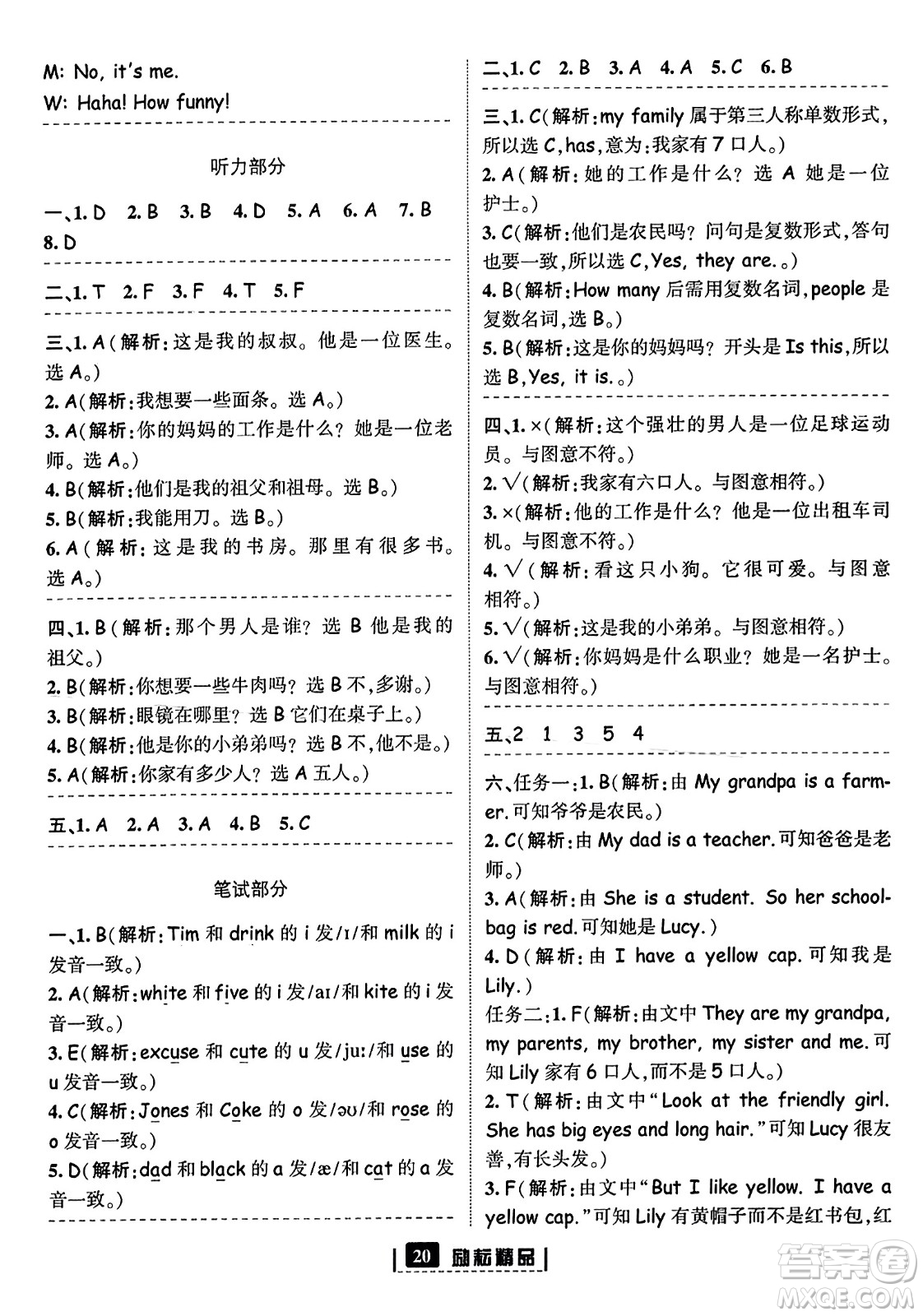 M: No, it's me.
W: Haha! How funny!

听力部分

一、1. D 2. B 3. B 4. D 5. A 6. A 7. B 8. D

二、1. T 2. F 3. F 4. T 5. F

三、1. A(解析:这是我的叔叔。他是一位医生。选 A。)
2. A(解析:我想要一些面条。选 A。)
3. A(解析:你的妈妈的工作是什么?她是一位老师。选 A。)
4. B(解析:他们是我的祖父和祖母。选 B。)
5. B(解析:我能用刀。选 B。)
6. A(解析:这是我的书房。那里有很多书。选 A。)

四、1. B(解析:那个男人是谁?选 B 他是我的祖父。)
2. B(解析:你想要一些牛肉吗?选 B 不,多谢。)
3. B(解析:眼镜在哪里?选 B 它们在桌子上。)
4. B(解析:他是你的小弟弟吗?选 B 不,他不是。)
5. A(解析:你家有多少人?选 A 五人。)

五、1. A 2. A 3. A 4. B 5. C

笔试部分

一、1. B(解析:Tim 和 drink 的 i 发/ɪ/和 milk 的 i 发音一致。)
2. A(解析:white 和 five 的 i 发/aɪ/和 kite 的 i 发音一致。)
3. E(解析:excuse 和 cute 的 u 发/juː/和 use 的 u 发音一致。)
4. C(解析:Jones 和 Coke 的 o 发/əʊ/和 rose 的 o 发音一致。)
5. D(解析:dad 和 black 的 a 发/æ/和 cat 的 a 发音一致。)

二、1. C 2. B 3. A 4. A 5. C 6. B

三、1. C(解析:my family 属于第三人称单数形式,所以选 C,has,意为:我家有 7 口人。)
2. A(解析:她的工作是什么?选 A 她是一位护士。)
3. C(解析:他们是农民吗?问句是复数形式,答句也要一致,所以选 C,Yes, they are.。)
4. B(解析:How many 后需用复数名词,people 是复数名词,选 B。)
5. B(解析:这是你的妈妈吗?开头是 Is this,所以选 B,Yes, it is.。)

四、1. ×(解析:这个强壮的男人是一位足球运动员。与图意不符。)
2. √(解析:我家有六口人。与图意相符。)
3. ×(解析:他的工作是什么?他是一位出租车司机。与图意不符。)
4. √(解析:看这只小狗。它很可爱。与图意相符。)
5. √(解析:这是我的小弟弟。与图意相符。)
6. √(解析:你妈妈是什么职业?她是一名护士。与图意相符。)

五、2 1 3 5 4

六、任务一:1. B(解析:由 My grandpa is a farmer.可知爷爷是农民。)
2. C(解析:由 My dad is a teacher.可知爸爸是老师。)
3. A(解析:由 She is a student. So her schoolbag is red.可知她是 Lucy.)
4. D(解析:由 I have a yellow cap.可知我是 Lily.)
任务二:1. F(解析:由文中 They are my grandpa, my parents, my brother, my sister and me.可知 Lily 家有 6 口人,而不是 5 口人。)
2. T(解析:由文中"Look at the friendly girl. She has big eyes and long hair."可知 Lucy 很友善,有长头发。)
3. F(解析:由文中"But I like yellow. I have a yellow cap."可知 Lily 有黄帽子而不是红书包,红

20 励耘精品

答案圈 MXQE.COM